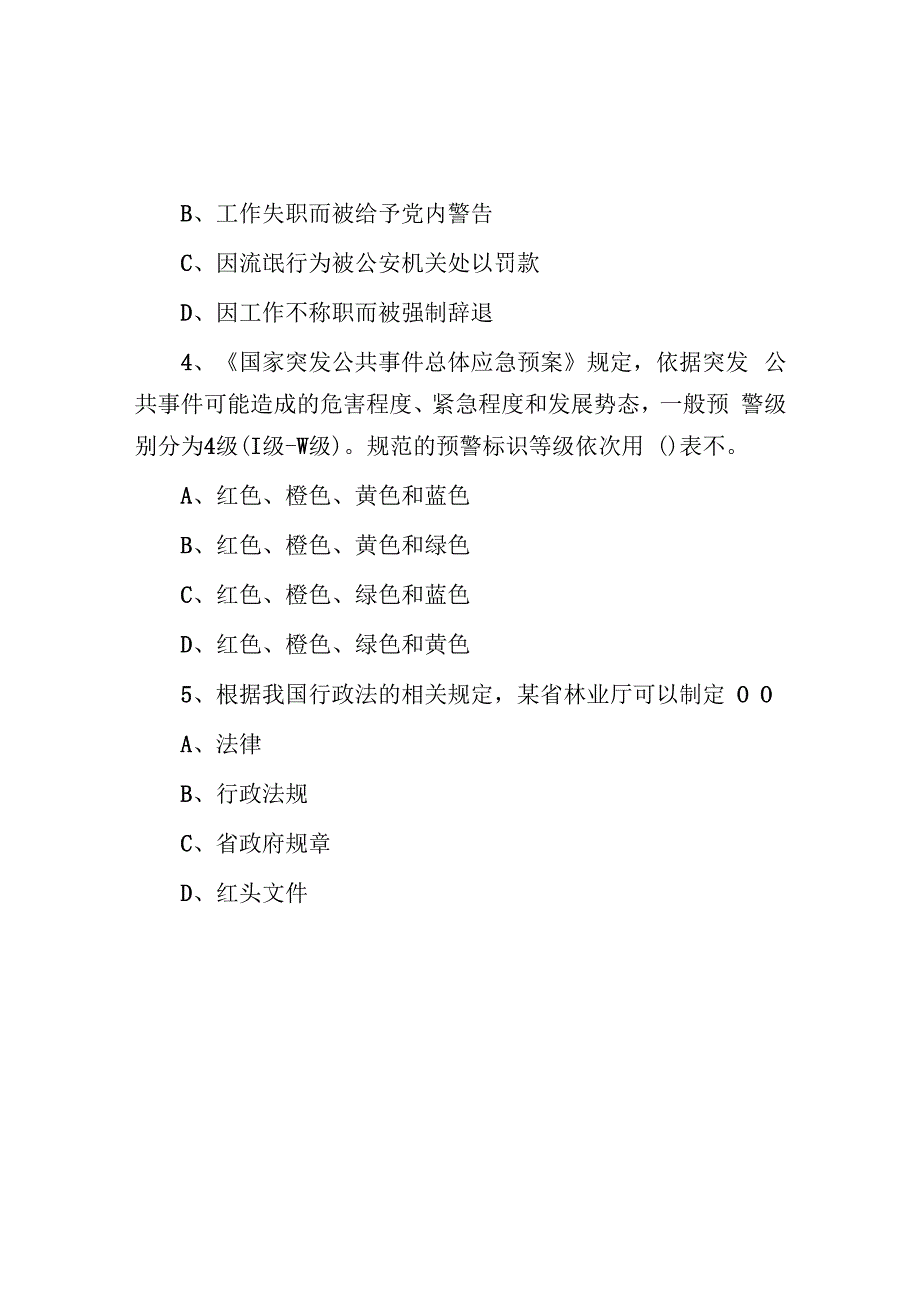 B、工作失职而被给予党内警告

C、因流氓行为被公安机关处以罚款

D、因工作不称职而被强制辞退

4、《国家突发公共事件总体应急预案》规定，依据突发 公共事件可能造成的危害程度、紧急程度和发展势态，一般预 警级别分为4级(I级-W级)。规范的预警标识等级依次用 ()表不。

A、红色、橙色、黄色和蓝色

B、红色、橙色、黄色和绿色

C、红色、橙色、绿色和蓝色

D、红色、橙色、绿色和黄色

5、根据我国行政法的相关规定，某省林业厅可以制定 0 0

A、法律

B、行政法规

C、省政府规章

D、红头文件